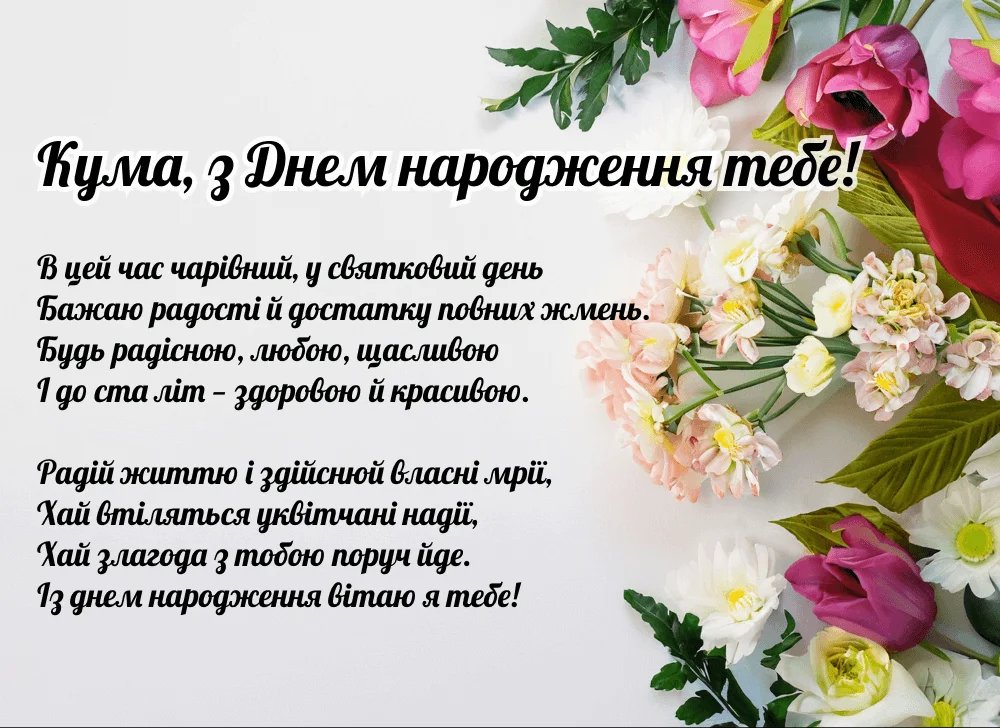 Кума, з Днем народження тебе!

В цей час чарівний, у святковий день
Бажаю радості й достатку повних жмень.
Будь радісною, любою, щасливою
І до ста літ – здоровою й красивою.

Радій життю і здійснюй власні мрії,
Хай втіляться уквітчані надії,
Хай злагода з тобою поруч йде.
Із днем народження вітаю я тебе!